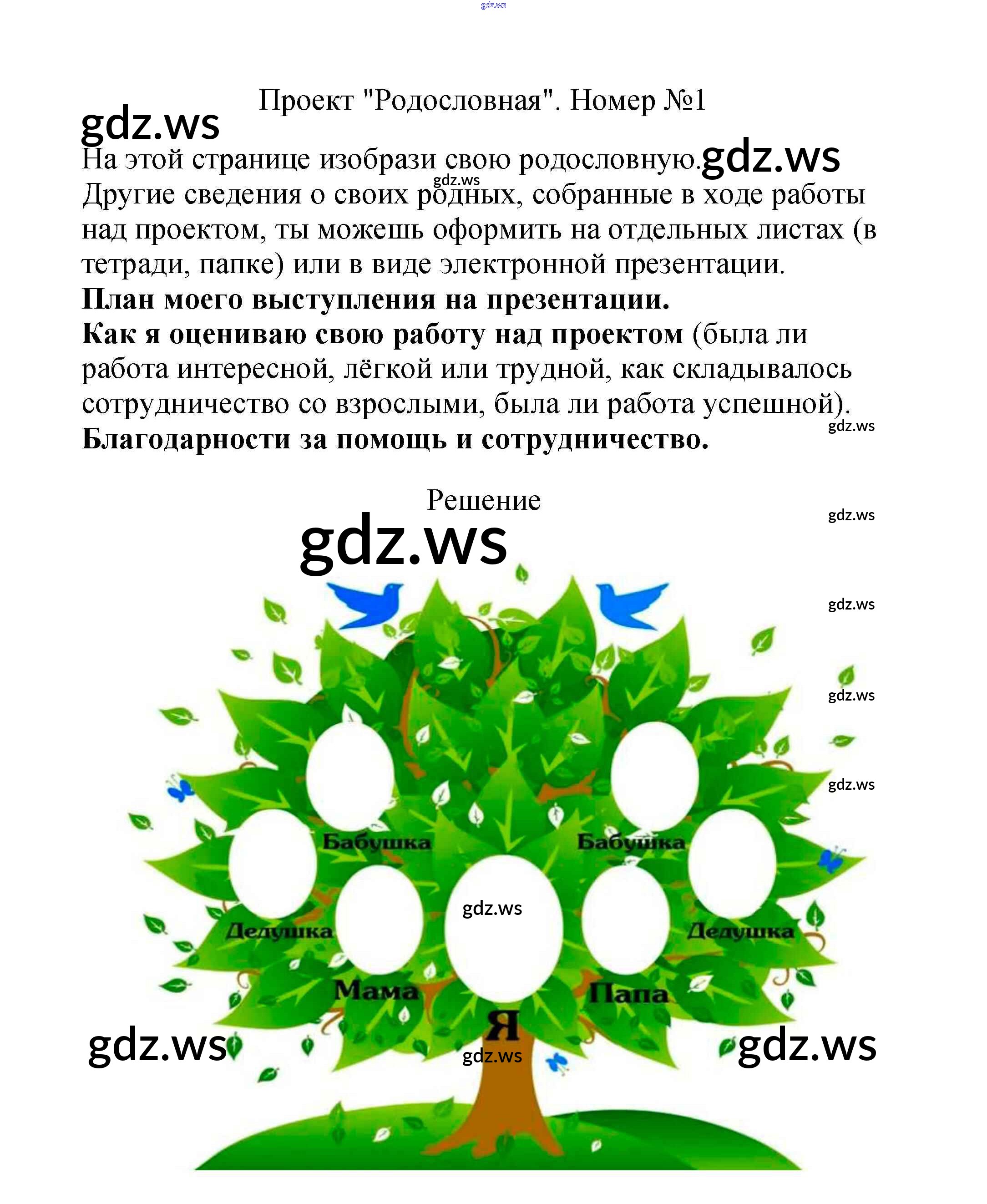 Проект "Родословная". Номер №1

На этой странице изобрази свою родословную. Другие сведения о своих родных, собранные в ходе работы над проектом, ты можешь оформить на отдельных листах (в тетради, папке) или в виде электронной презентации.

План моего выступления на презентации.

Как я оцениваю свою работу над проектом (была ли работа интересной, лёгкой или трудной, как складывалось сотрудничество со взрослыми, была ли работа успешной).

Благодарности за помощь и сотрудничество.

Решение

Бабушка
Бабушка
Дедушка
Дедушка
Мама
Папа
Я

gdz.ws